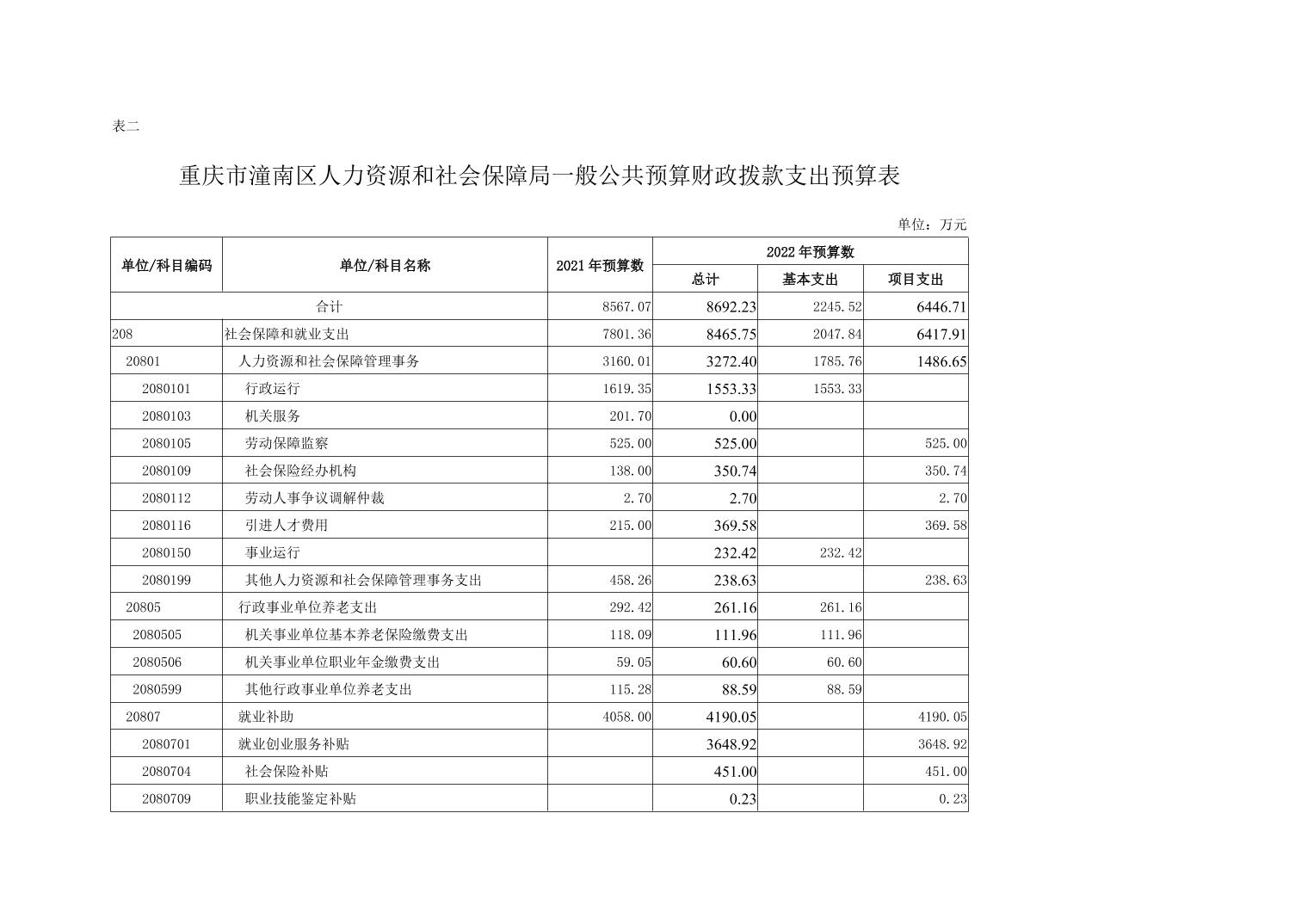 表二

重庆市潼南区人力资源和社会保障局一般公共预算财政拨款支出预算表

单位：万元

| 单位/科目编码 | 单位/科目名称 | 2021年预算数 | 2022年预算数 总计 | 2022年预算数 基本支出 | 2022年预算数 项目支出 |
|---|---|---|---|---|---|
| 合计 | | 8567.07 | 8692.23 | 2245.52 | 6446.71 |
| 208 | 社会保障和就业支出 | 7801.36 | 8465.75 | 2047.84 | 6417.91 |
| 20801 | 人力资源和社会保障管理事务 | 3160.01 | 3272.40 | 1785.76 | 1486.65 |
| 2080101 | 行政运行 | 1619.35 | 1553.33 | 1553.33 | |
| 2080103 | 机关服务 | 201.70 | 0.00 | | |
| 2080105 | 劳动保障监察 | 525.00 | 525.00 | | 525.00 |
| 2080109 | 社会保险经办机构 | 138.00 | 350.74 | | 350.74 |
| 2080112 | 劳动人事争议调解仲裁 | 2.70 | 2.70 | | 2.70 |
| 2080116 | 引进人才费用 | 215.00 | 369.58 | | 369.58 |
| 2080150 | 事业运行 | | 232.42 | 232.42 | |
| 2080199 | 其他人力资源和社会保障管理事务支出 | 458.26 | 238.63 | | 238.63 |
| 20805 | 行政事业单位养老支出 | 292.42 | 261.16 | 261.16 | |
| 2080505 | 机关事业单位基本养老保险缴费支出 | 118.09 | 111.96 | 111.96 | |
| 2080506 | 机关事业单位职业年金缴费支出 | 59.05 | 60.60 | 60.60 | |
| 2080599 | 其他行政事业单位养老支出 | 115.28 | 88.59 | 88.59 | |
| 20807 | 就业补助 | 4058.00 | 4190.05 | | 4190.05 |
| 2080701 | 就业创业服务补贴 | | 3648.92 | | 3648.92 |
| 2080704 | 社会保险补贴 | | 451.00 | | 451.00 |
| 2080709 | 职业技能鉴定补贴 | | 0.23 | | 0.23 |